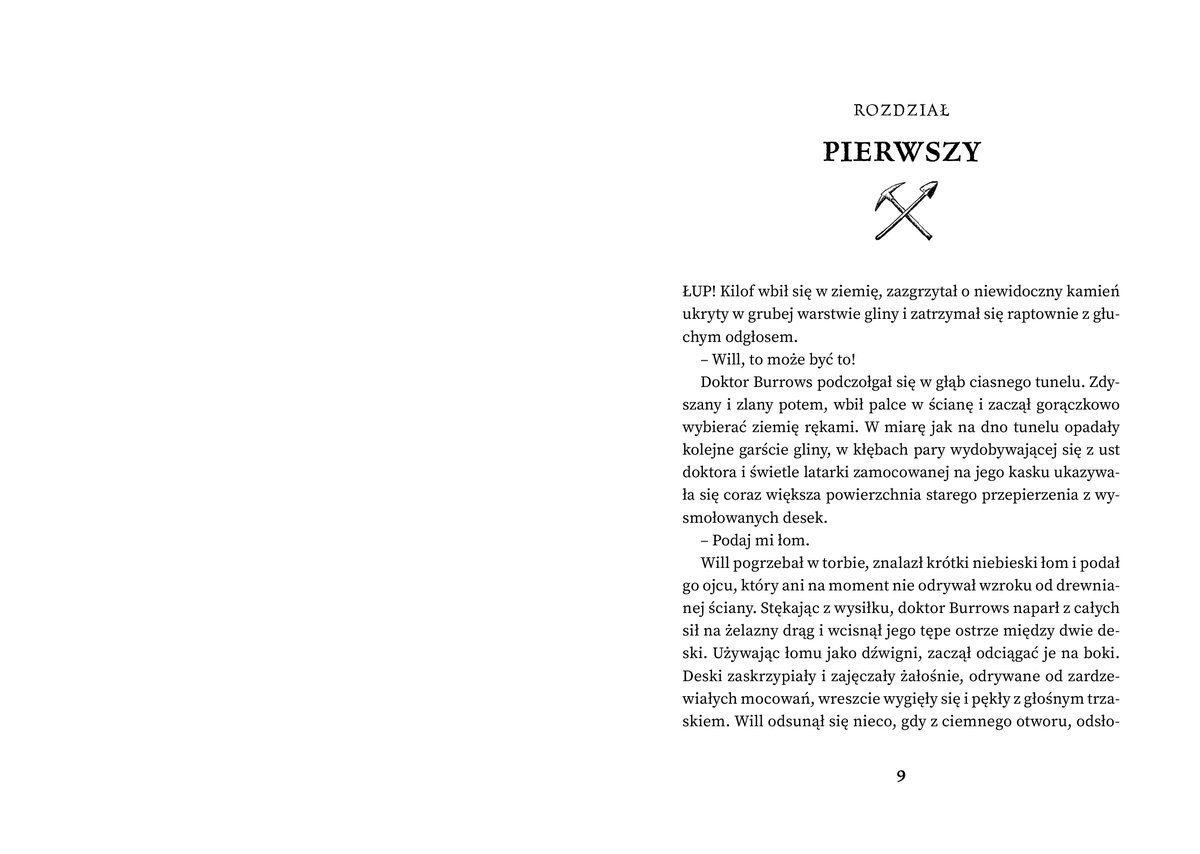 ROZDZIAŁ

PIERWSZY

ŁUP! Kilof wbił się w ziemię, zazgrzytał o niewidoczny kamień ukryty w grubej warstwie gliny i zatrzymał się raptownie z głuchym odgłosem.

– Will, to może być to!

Doktor Burrows podczołgał się w głąb ciasnego tunelu. Zdyszany i zlany potem, wbił palce w ścianę i zaczął gorączkowo wybierać ziemię rękami. W miarę jak na dno tunelu opadały kolejne garście gliny, w kłębach pary wydobywającej się z ust doktora i świetle latarki zamocowanej na jego kasku ukazywała się coraz większa powierzchnia starego przepierzenia z wysmołowanych desek.

– Podaj mi łom.

Will pogrzebał w torbie, znalazł krótki niebieski łom i podał go ojcu, który ani na moment nie odrywał wzroku od drewnianej ściany. Stękając z wysiłku, doktor Burrows naparł z całych sił na żelazny drąg i wcisnął jego tępe ostrze między dwie deski. Używając łomu jako dźwigni, zaczął odciągać je na boki. Deski zaskrzypiały i zajęczały żałośnie, odrywane od zardzewiałych mocowań, wreszcie wygięły się i pękły z głośnym trzaskiem. Will odsunął się nieco, gdy z ciemnego otworu, odsło-

9